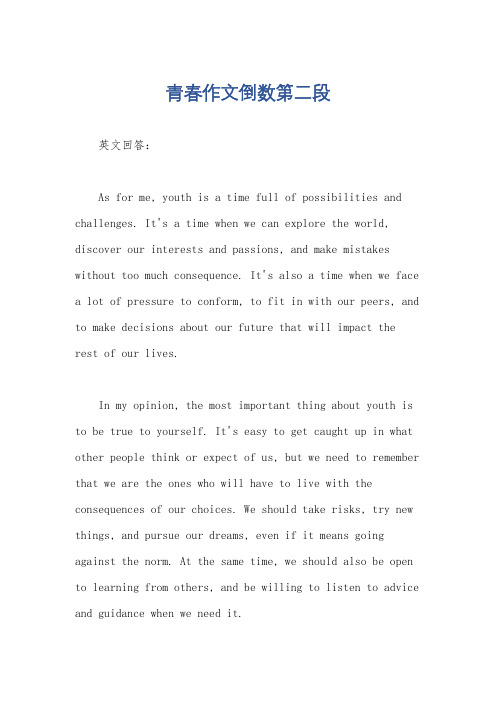 青春作文倒数第二段

英文回答：

As for me, youth is a time full of possibilities and challenges. It's a time when we can explore the world, discover our interests and passions, and make mistakes without too much consequence. It's also a time when we face a lot of pressure to conform, to fit in with our peers, and to make decisions about our future that will impact the rest of our lives.

In my opinion, the most important thing about youth is to be true to yourself. It's easy to get caught up in what other people think or expect of us, but we need to remember that we are the ones who will have to live with the consequences of our choices. We should take risks, try new things, and pursue our dreams, even if it means going against the norm. At the same time, we should also be open to learning from others, and be willing to listen to advice and guidance when we need it.